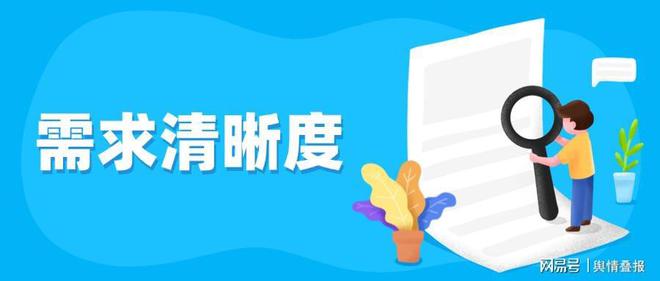 需求清晰度

网易号 | 舆情叠报